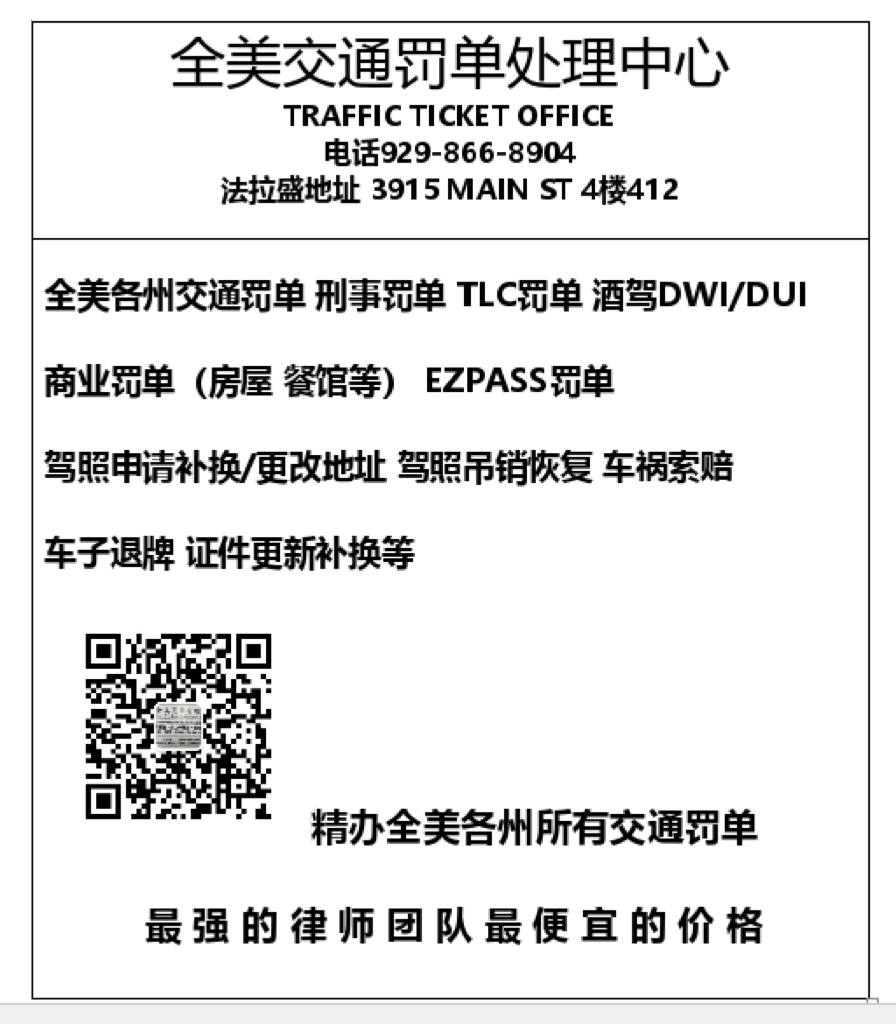 全美交通罚单处理中心
TRAFFIC TICKET OFFICE
电话929-866-8904
法拉盛地址 3915 MAIN ST 4楼412

全美各州交通罚单 刑事罚单 TLC罚单 酒驾DWI/DUI

商业罚单（房屋 餐馆等） EZPASS罚单

驾照申请补换/更改地址 驾照吊销恢复 车祸索赔

车子退牌 证件更新补换等

精办全美各州所有交通罚单

最强的律师团队最便宜的价格